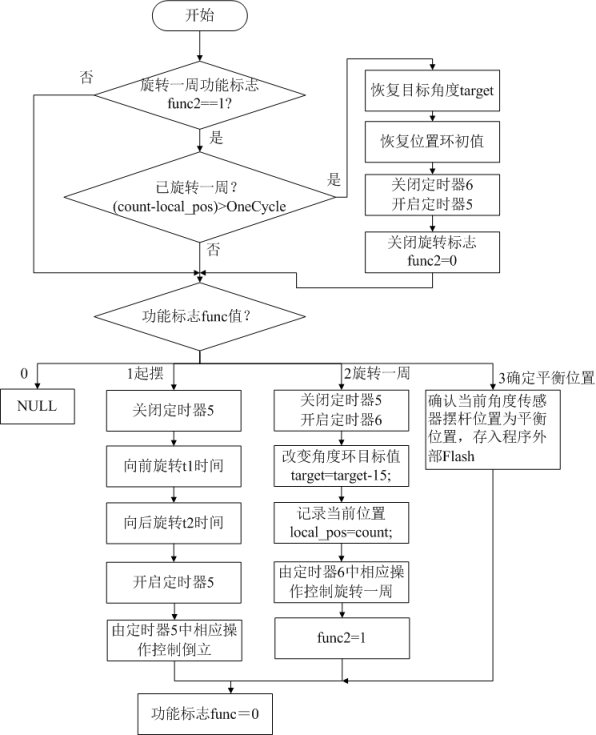 开始

否

旋转一周功能标志
func2==1?

是

已旋转一周？
(count-local_pos)>OneCycle

是

否

恢复目标角度target

恢复位置环初值

关闭定时器6
开启定时器5

关闭旋转标志
func2=0

功能标志func值？

0

NULL

1起摆

关闭定时器5

向前旋转t1时间

向后旋转t2时间

开启定时器5

由定时器5中相应操作控制倒立

2旋转一周

关闭定时器5
开启定时器6

改变角度环目标值
target=target-15;

记录当前位置
local_pos=count;

由定时器6中相应操作控制旋转一周

func2=1

3确定平衡位置

确认当前角度传感器摆杆位置为平衡位置，存入程序外部Flash

功能标志func＝0